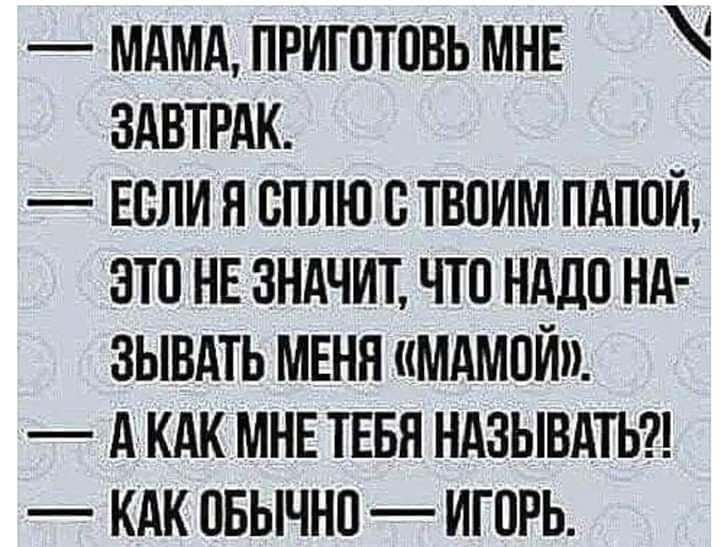 — МАМА, ПРИГОТОВЬ МНЕ ЗАВТРАК.

— ЕСЛИ Я СПЛЮ С ТВОИМ ПАПОЙ, ЭТО НЕ ЗНАЧИТ, ЧТО НАДО НАЗЫВАТЬ МЕНЯ «МАМОЙ».

— А КАК МНЕ ТЕБЯ НАЗЫВАТЬ?!

— КАК ОБЫЧНО — ИГОРЬ.